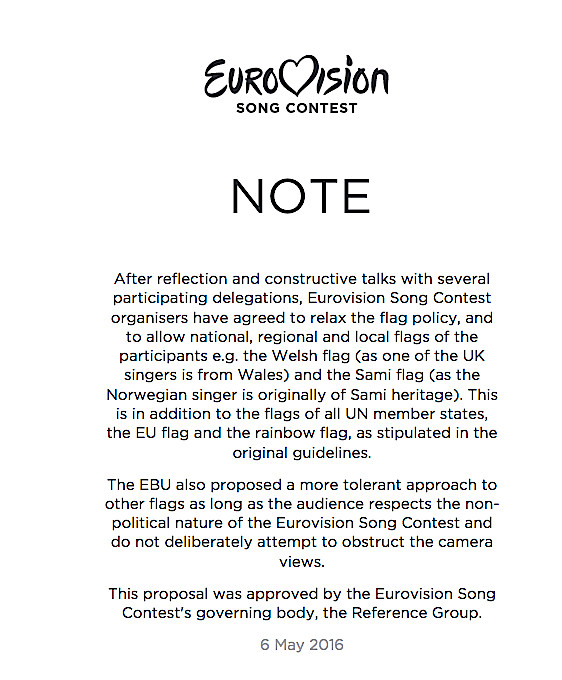 EUROVISION
SONG CONTEST

NOTE

After reflection and constructive talks with several participating delegations, Eurovision Song Contest organisers have agreed to relax the flag policy, and to allow national, regional and local flags of the participants e.g. the Welsh flag (as one of the UK singers is from Wales) and the Sami flag (as the Norwegian singer is originally of Sami heritage). This is in addition to the flags of all UN member states, the EU flag and the rainbow flag, as stipulated in the original guidelines.

The EBU also proposed a more tolerant approach to other flags as long as the audience respects the non-political nature of the Eurovision Song Contest and do not deliberately attempt to obstruct the camera views.

This proposal was approved by the Eurovision Song Contest's governing body, the Reference Group.

6 May 2016